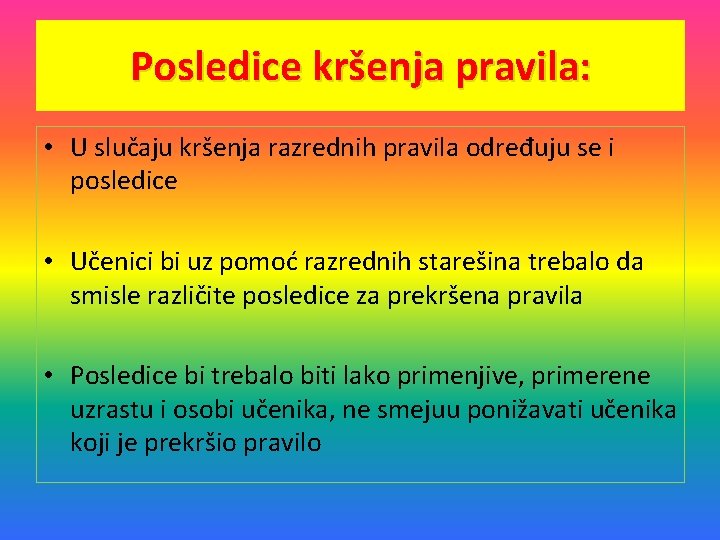 Posledice kršenja pravila:

• U slučaju kršenja razrednih pravila određuju se i posledice

• Učenici bi uz pomoć razrednih starešina trebalo da smisle različite posledice za prekršena pravila

• Posledice bi trebalo biti lako primenjive, primerene uzrastu i osobi učenika, ne smejuu ponižavati učenika koji je prekršio pravilo